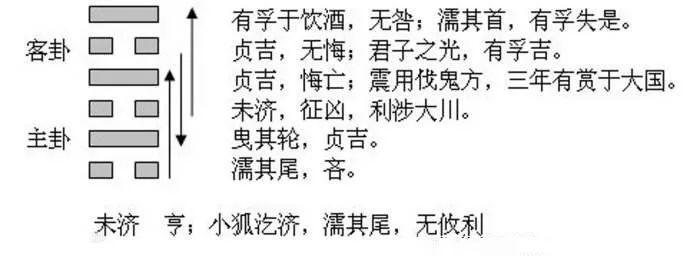 客卦

主卦

有孚于饮酒，无咎；濡其首，有孚失是。
贞吉，无悔；君子之光，有孚吉。
贞吉，悔亡；震用伐鬼方，三年有赏于大国。
未济，征凶，利涉大川。
曳其轮，贞吉。
濡其尾，吝。

未济　亨；小狐汔济，濡其尾，无攸利